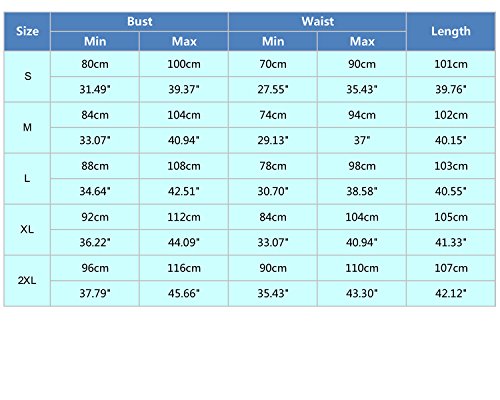 | Size | Bust Min | Bust Max | Waist Min | Waist Max | Length |
|---|---|---|---|---|---|
| S | 80cm | 100cm | 70cm | 90cm | 101cm |
| | 31.49" | 39.37" | 27.55" | 35.43" | 39.76" |
| M | 84cm | 104cm | 74cm | 94cm | 102cm |
| | 33.07" | 40.94" | 29.13" | 37" | 40.15" |
| L | 88cm | 108cm | 78cm | 98cm | 103cm |
| | 34.64" | 42.51" | 30.70" | 38.58" | 40.55" |
| XL | 92cm | 112cm | 84cm | 104cm | 105cm |
| | 36.22" | 44.09" | 33.07" | 40.94" | 41.33" |
| 2XL | 96cm | 116cm | 90cm | 110cm | 107cm |
| | 37.79" | 45.66" | 35.43" | 43.30" | 42.12" |